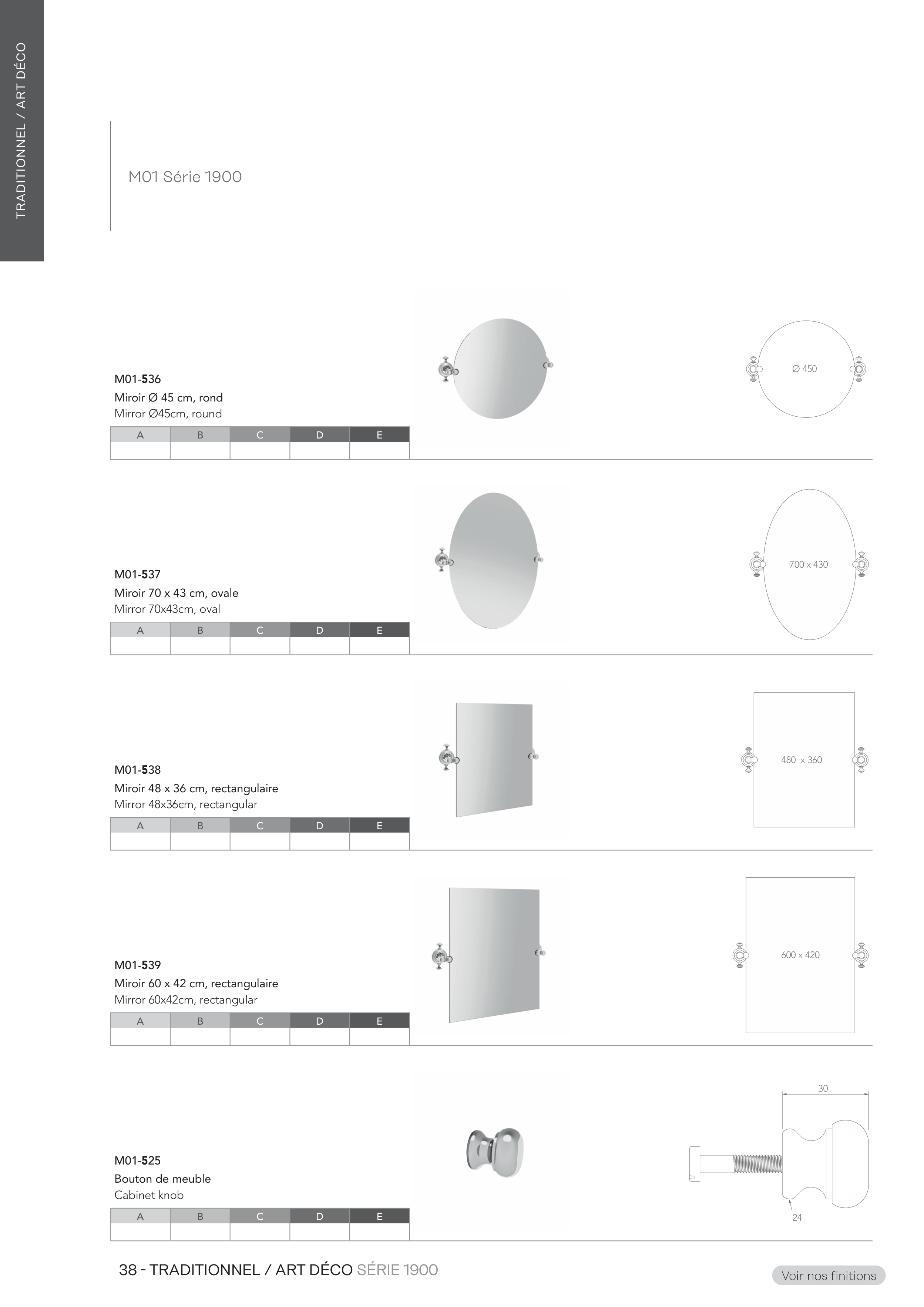 TRADITIONNEL / ART DÉCO

M01 Série 1900

M01-536
Miroir Ø 45 cm, rond
Mirror Ø45cm, round

| A | B | C | D | E |
|---|---|---|---|---|
|  |  |  |  |  |

Ø 450

M01-537
Miroir 70 x 43 cm, ovale
Mirror 70x43cm, oval

| A | B | C | D | E |
|---|---|---|---|---|
|  |  |  |  |  |

700 x 430

M01-538
Miroir 48 x 36 cm, rectangulaire
Mirror 48x36cm, rectangular

| A | B | C | D | E |
|---|---|---|---|---|
|  |  |  |  |  |

480 x 360

M01-539
Miroir 60 x 42 cm, rectangulaire
Mirror 60x42cm, rectangular

| A | B | C | D | E |
|---|---|---|---|---|
|  |  |  |  |  |

600 x 420

M01-525
Bouton de meuble
Cabinet knob

| A | B | C | D | E |
|---|---|---|---|---|
|  |  |  |  |  |

30
24

38 - TRADITIONNEL / ART DÉCO SÉRIE 1900

Voir nos finitions